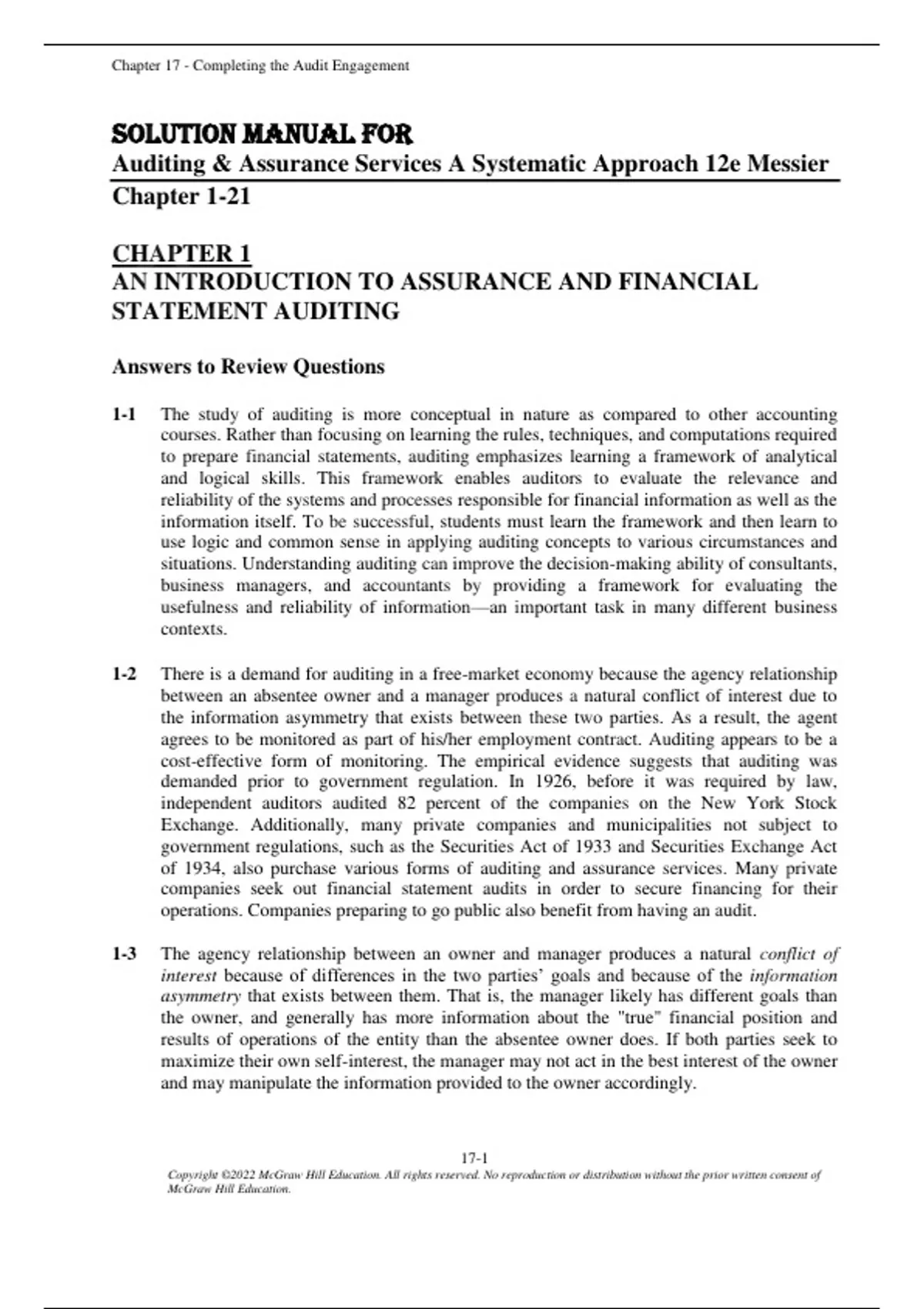 Chapter 17 - Completing the Audit Engagement

SOLUTION MANUAL FOR
Auditing & Assurance Services A Systematic Approach 12e Messier
Chapter 1-21

CHAPTER 1
AN INTRODUCTION TO ASSURANCE AND FINANCIAL STATEMENT AUDITING

Answers to Review Questions

1-1 The study of auditing is more conceptual in nature as compared to other accounting courses. Rather than focusing on learning the rules, techniques, and computations required to prepare financial statements, auditing emphasizes learning a framework of analytical and logical skills. This framework enables auditors to evaluate the relevance and reliability of the systems and processes responsible for financial information as well as the information itself. To be successful, students must learn the framework and then learn to use logic and common sense in applying auditing concepts to various circumstances and situations. Understanding auditing can improve the decision-making ability of consultants, business managers, and accountants by providing a framework for evaluating the usefulness and reliability of information—an important task in many different business contexts.

1-2 There is a demand for auditing in a free-market economy because the agency relationship between an absentee owner and a manager produces a natural conflict of interest due to the information asymmetry that exists between these two parties. As a result, the agent agrees to be monitored as part of his/her employment contract. Auditing appears to be a cost-effective form of monitoring. The empirical evidence suggests that auditing was demanded prior to government regulation. In 1926, before it was required by law, independent auditors audited 82 percent of the companies on the New York Stock Exchange. Additionally, many private companies and municipalities not subject to government regulations, such as the Securities Act of 1933 and Securities Exchange Act of 1934, also purchase various forms of auditing and assurance services. Many private companies seek out financial statement audits in order to secure financing for their operations. Companies preparing to go public also benefit from having an audit.

1-3 The agency relationship between an owner and manager produces a natural conflict of interest because of differences in the two parties' goals and because of the information asymmetry that exists between them. That is, the manager likely has different goals than the owner, and generally has more information about the "true" financial position and results of operations of the entity than the absentee owner does. If both parties seek to maximize their own self-interest, the manager may not act in the best interest of the owner and may manipulate the information provided to the owner accordingly.

17-1
Copyright ©2022 McGraw Hill Education. All rights reserved. No reproduction or distribution without the prior written consent of McGraw Hill Education.